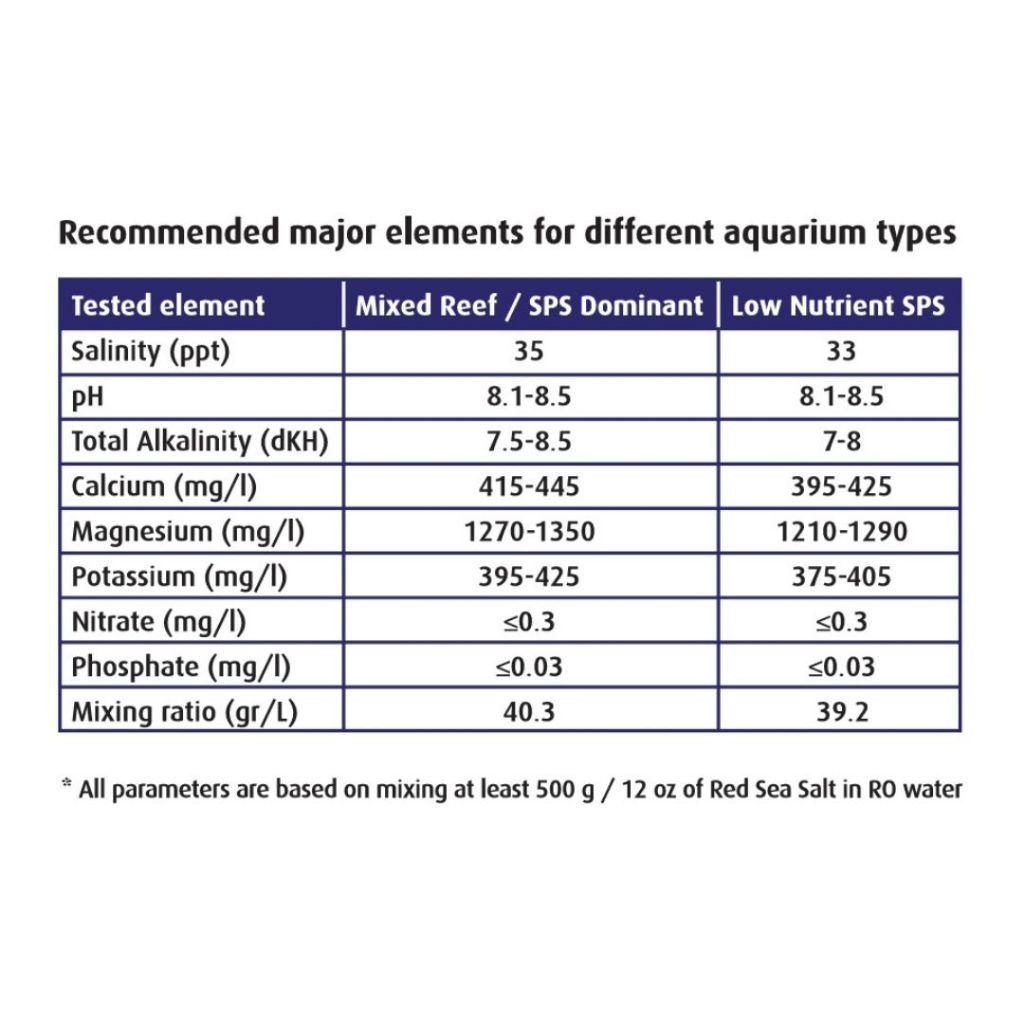 Recommended major elements for different aquarium types

| Tested element | Mixed Reef / SPS Dominant | Low Nutrient SPS |
|---|---|---|
| Salinity (ppt) | 35 | 33 |
| pH | 8.1-8.5 | 8.1-8.5 |
| Total Alkalinity (dKH) | 7.5-8.5 | 7-8 |
| Calcium (mg/l) | 415-445 | 395-425 |
| Magnesium (mg/l) | 1270-1350 | 1210-1290 |
| Potassium (mg/l) | 395-425 | 375-405 |
| Nitrate (mg/l) | ≤0.3 | ≤0.3 |
| Phosphate (mg/l) | ≤0.03 | ≤0.03 |
| Mixing ratio (gr/L) | 40.3 | 39.2 |

* All parameters are based on mixing at least 500 g / 12 oz of Red Sea Salt in RO water